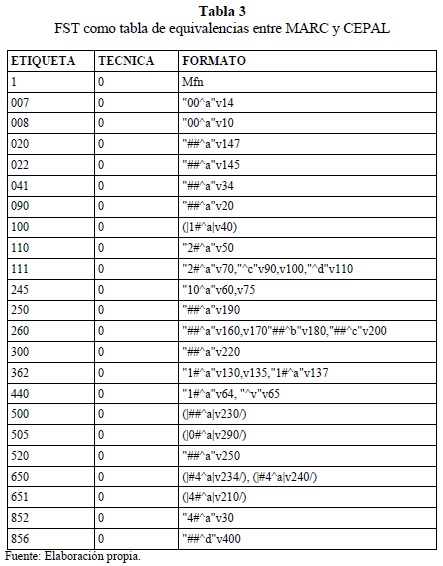 **Tabla 3**
FST como tabla de equivalencias entre MARC y CEPAL

| ETIQUETA | TECNICA | FORMATO |
|---|---|---|
| 1 | 0 | Mfn |
| 007 | 0 | "00^a"v14 |
| 008 | 0 | "00^a"v10 |
| 020 | 0 | "##^a"v147 |
| 022 | 0 | "##^a"v145 |
| 041 | 0 | "##^a"v34 |
| 090 | 0 | "##^a"v20 |
| 100 | 0 | (\|1#^a\|v40) |
| 110 | 0 | "2#^a"v50 |
| 111 | 0 | "2#^a"v70,"^c"v90,v100,"^d"v110 |
| 245 | 0 | "10^a"v60,v75 |
| 250 | 0 | "##^a"v190 |
| 260 | 0 | "##^a"v160,v170"##^b"v180,"##^c"v200 |
| 300 | 0 | "##^a"v220 |
| 362 | 0 | "1#^a"v130,v135,"1#^a"v137 |
| 440 | 0 | "1#^a"v64, "^v"v65 |
| 500 | 0 | (\|##^a\|v230/) |
| 505 | 0 | (\|0#^a\|v290/) |
| 520 | 0 | "##^a"v250 |
| 650 | 0 | (\|#4^a\|v234/), (\|#4^a\|v240/) |
| 651 | 0 | (\|4#^a\|v210/) |
| 852 | 0 | "4#^a"v30 |
| 856 | 0 | "##^d"v400 |

Fuente: Elaboración propia.